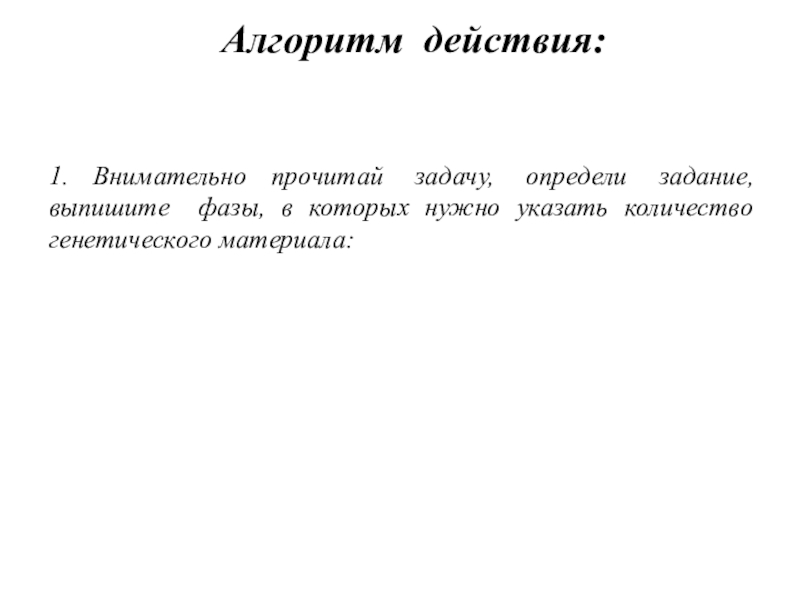 Алгоритм действия:

1. Внимательно прочитай задачу, определи задание, выпишите фазы, в которых нужно указать количество генетического материала: